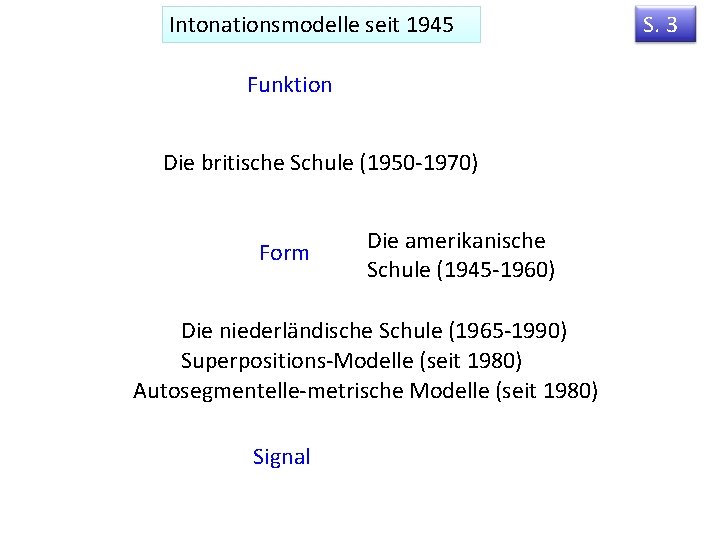 Intonationsmodelle seit 1945

S. 3

Funktion

Die britische Schule (1950-1970)

Form

Die amerikanische Schule (1945-1960)

Die niederländische Schule (1965-1990)
Superpositions-Modelle (seit 1980)
Autosegmentelle-metrische Modelle (seit 1980)

Signal